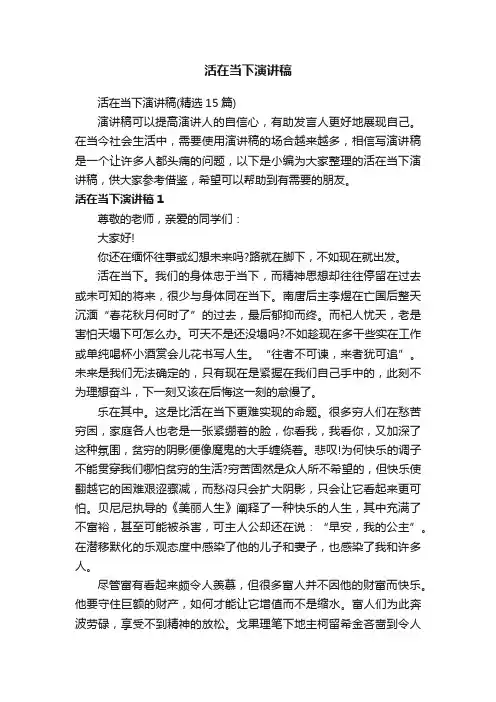 活在当下演讲稿

活在当下演讲稿(精选15篇)

演讲稿可以提高演讲人的自信心，有助发言人更好地展现自己。在当今社会生活中，需要使用演讲稿的场合越来越多，相信写演讲稿是一个让许多人都头痛的问题，以下是小编为大家整理的活在当下演讲稿，供大家参考借鉴，希望可以帮助到有需要的朋友。

活在当下演讲稿1

尊敬的老师，亲爱的同学们：

大家好!

你还在缅怀往事或幻想未来吗?路就在脚下，不如现在就出发。

活在当下。我们的身体忠于当下，而精神思想却往往停留在过去或未可知的将来，很少与身体同在当下。南唐后主李煜在亡国后整天沉湎“春花秋月何时了”的过去，最后郁抑而终。而杞人忧天，老是害怕天塌下可怎么办。可天不是还没塌吗?不如趁现在多干些实在工作或单纯喝杯小酒赏会儿花书写人生。“往者不可谏，来者犹可追”。未来是我们无法确定的，只有现在是紧握在我们自己手中的，此刻不为理想奋斗，下一刻又该在后悔这一刻的怠慢了。

乐在其中。这是比活在当下更难实现的命题。很多穷人们在愁苦穷困，家庭各人也老是一张紧绷着的脸，你看我，我看你，又加深了这种氛围，贫穷的阴影便像魔鬼的大手缠绕着。悲叹!为何快乐的调子不能贯穿我们哪怕贫穷的生活?穷苦固然是众人所不希望的，但快乐使翻越它的困难艰涩骤减，而愁闷只会扩大阴影，只会让它看起来更可怕。贝尼尼执导的《美丽人生》阐释了一种快乐的人生，其中充满了不富裕，甚至可能被杀害，可主人公却还在说：“早安，我的公主”。在潜移默化的乐观态度中感染了他的儿子和妻子，也感染了我和许多人。

尽管富有看起来颇令人羡慕，但很多富人并不因他的财富而快乐。他要守住巨额的财产，如何才能让它增值而不是缩水。富人们为此奔波劳碌，享受不到精神的放松。戈果理笔下地主柯留希金吝啬到令人